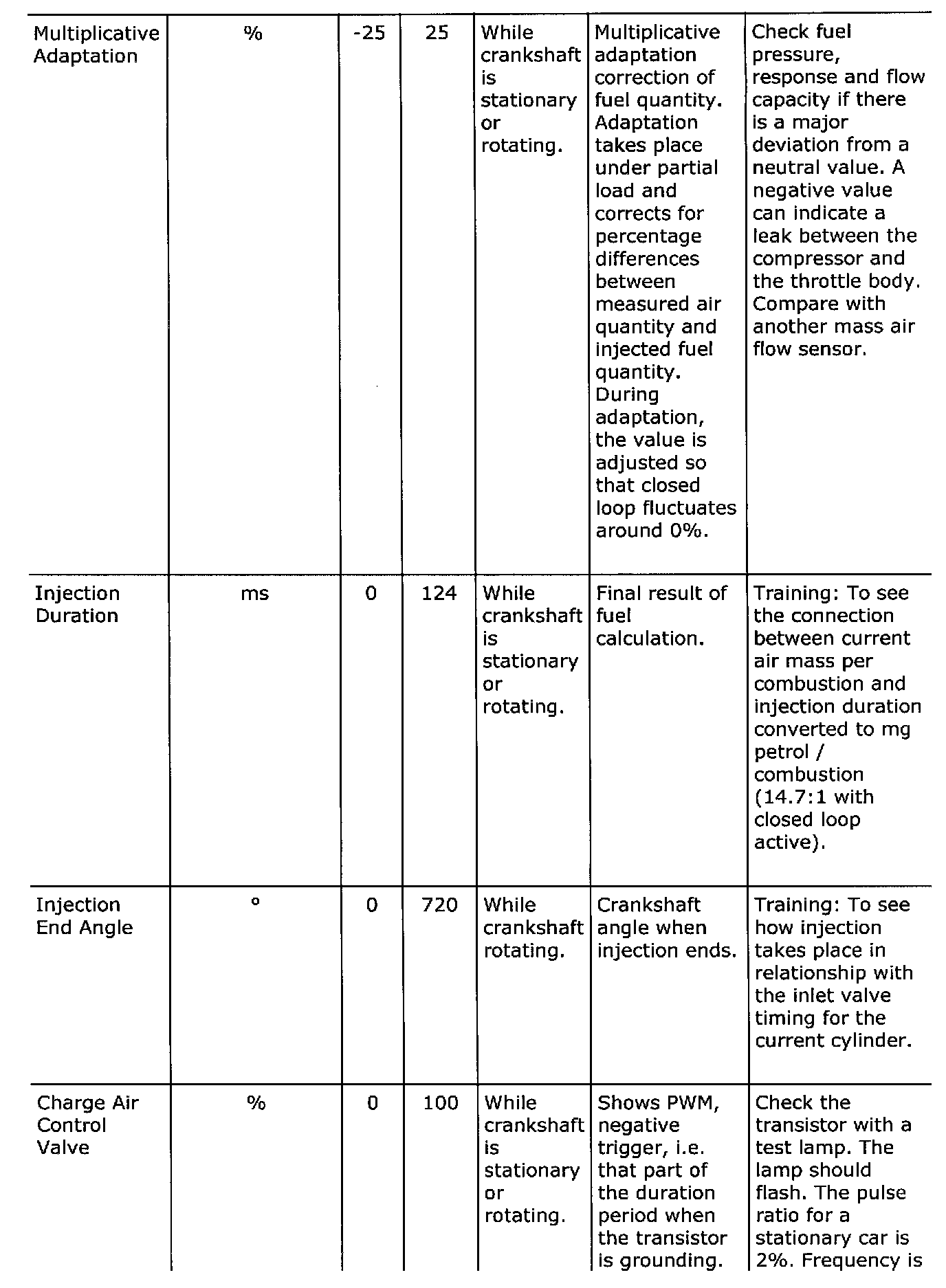 | Multiplicative Adaptation | % | -25 | 25 | While crankshaft is stationary or rotating. | Multiplicative adaptation correction of fuel quantity. Adaptation takes place under partial load and corrects for percentage differences between measured air quantity and injected fuel quantity. During adaptation, the value is adjusted so that closed loop fluctuates around 0%. | Check fuel pressure, response and flow capacity if there is a major deviation from a neutral value. A negative value can indicate a leak between the compressor and the throttle body. Compare with another mass air flow sensor. |
|---|---|---|---|---|---|---|
| Injection Duration | ms | 0 | 124 | While crankshaft is stationary or rotating. | Final result of fuel calculation. | Training: To see the connection between current air mass per combustion and injection duration converted to mg petrol / combustion (14.7:1 with closed loop active). |
| Injection End Angle | ° | 0 | 720 | While crankshaft rotating. | Crankshaft angle when injection ends. | Training: To see how injection takes place in relationship with the inlet valve timing for the current cylinder. |
| Charge Air Control Valve | % | 0 | 100 | While crankshaft is stationary or rotating. | Shows PWM, negative trigger, i.e. that part of the duration period when the transistor is grounding. | Check the transistor with a test lamp. The lamp should flash. The pulse ratio for a stationary car is 2%. Frequency is |